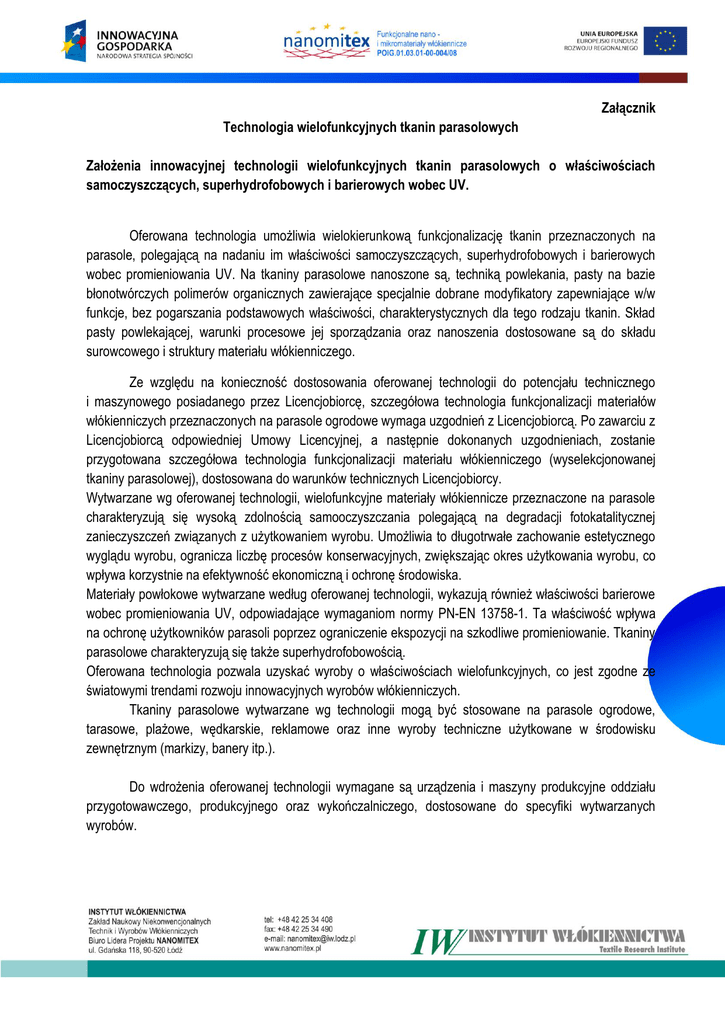 INNOWACYJNA GOSPODARKA
NARODOWA STRATEGIA SPÓJNOŚCI

nanomitex
Funkcjonalne nano - i mikromateriały włókiennicze
POIG.01.03.01-00-004/08

UNIA EUROPEJSKA
EUROPEJSKI FUNDUSZ ROZWOJU REGIONALNEGO

Załącznik

Technologia wielofunkcyjnych tkanin parasolowych

Założenia innowacyjnej technologii wielofunkcyjnych tkanin parasolowych o właściwościach samoczyszczących, superhydrofobowych i barierowych wobec UV.

Oferowana technologia umożliwia wielokierunkową funkcjonalizację tkanin przeznaczonych na parasole, polegającą na nadaniu im właściwości samoczyszczących, superhydrofobowych i barierowych wobec promieniowania UV. Na tkaniny parasolowe nanoszone są, techniką powlekania, pasty na bazie błonotwórczych polimerów organicznych zawierające specjalnie dobrane modyfikatory zapewniające w/w funkcje, bez pogarszania podstawowych właściwości, charakterystycznych dla tego rodzaju tkanin. Skład pasty powlekającej, warunki procesowe jej sporządzania oraz nanoszenia dostosowane są do składu surowcowego i struktury materiału włókienniczego.

Ze względu na konieczność dostosowania oferowanej technologii do potencjału technicznego i maszynowego posiadanego przez Licencjobiorcę, szczegółowa technologia funkcjonalizacji materiałów włókienniczych przeznaczonych na parasole ogrodowe wymaga uzgodnień z Licencjobiorcą. Po zawarciu z Licencjobiorcą odpowiedniej Umowy Licencyjnej, a następnie dokonanych uzgodnieniach, zostanie przygotowana szczegółowa technologia funkcjonalizacji materiału włókienniczego (wyselekcjonowanej tkaniny parasolowej), dostosowana do warunków technicznych Licencjobiorcy.
Wytwarzane wg oferowanej technologii, wielofunkcyjne materiały włókiennicze przeznaczone na parasole charakteryzują się wysoką zdolnością samooczyszczania polegającą na degradacji fotokatalitycznej zanieczyszczeń związanych z użytkowaniem wyrobu. Umożliwia to długotrwałe zachowanie estetycznego wyglądu wyrobu, ogranicza liczbę procesów konserwacyjnych, zwiększając okres użytkowania wyrobu, co wpływa korzystnie na efektywność ekonomiczną i ochronę środowiska.
Materiały powłokowe wytwarzane według oferowanej technologii, wykazują również właściwości barierowe wobec promieniowania UV, odpowiadające wymaganiom normy PN-EN 13758-1. Ta właściwość wpływa na ochronę użytkowników parasoli poprzez ograniczenie ekspozycji na szkodliwe promieniowanie. Tkaniny parasolowe charakteryzują się także superhydrofobowością.
Oferowana technologia pozwala uzyskać wyroby o właściwościach wielofunkcyjnych, co jest zgodne ze światowymi trendami rozwoju innowacyjnych wyrobów włókienniczych.
Tkaniny parasolowe wytwarzane wg technologii mogą być stosowane na parasole ogrodowe, tarasowe, plażowe, wędkarskie, reklamowe oraz inne wyroby techniczne użytkowane w środowisku zewnętrznym (markizy, banery itp.).

Do wdrożenia oferowanej technologii wymagane są urządzenia i maszyny produkcyjne oddziału przygotowawczego, produkcyjnego oraz wykończalniczego, dostosowane do specyfiki wytwarzanych wyrobów.

INSTYTUT WŁÓKIENNICTWA
Zakład Naukowy Niekonwencjonalnych Technik i Wyrobów Włókienniczych
Biuro Lidera Projektu NANOMITEX
ul. Gdańska 118, 90-520 Łódź

tel: +48 42 25 34 408
fax: +48 42 25 34 490
e-mail: nanomitex@iw.lodz.pl
www.nanomitex.pl

IW INSTYTUT WŁÓKIENNICTWA
Textile Research Institute